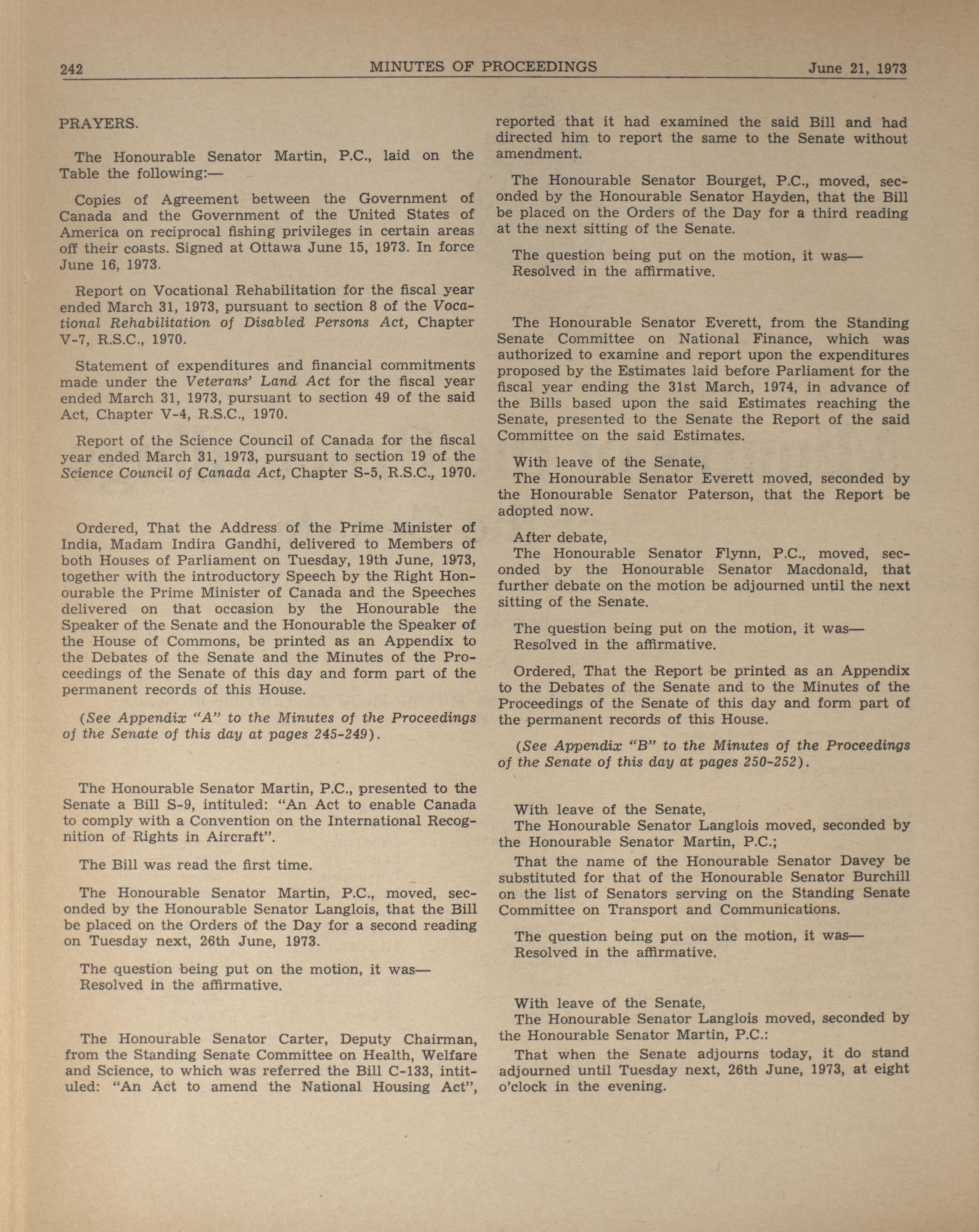 242 MINUTES OF PROCEEDINGS June 21, 1973

PRAYERS.

The Honourable Senator Martin, P.C., laid on the Table the following:—

Copies of Agreement between the Government of Canada and the Government of the United States of America on reciprocal fishing privileges in certain areas off their coasts. Signed at Ottawa June 15, 1973. In force June 16, 1973.

Report on Vocational Rehabilitation for the fiscal year ended March 31, 1973, pursuant to section 8 of the Vocational Rehabilitation of Disabled Persons Act, Chapter V-7, R.S.C., 1970.

Statement of expenditures and financial commitments made under the Veterans' Land Act for the fiscal year ended March 31, 1973, pursuant to section 49 of the said Act, Chapter V-4, R.S.C., 1970.

Report of the Science Council of Canada for the fiscal year ended March 31, 1973, pursuant to section 19 of the Science Council of Canada Act, Chapter S-5, R.S.C., 1970.

Ordered, That the Address of the Prime Minister of India, Madam Indira Gandhi, delivered to Members of both Houses of Parliament on Tuesday, 19th June, 1973, together with the introductory Speech by the Right Honourable the Prime Minister of Canada and the Speeches delivered on that occasion by the Honourable the Speaker of the Senate and the Honourable the Speaker of the House of Commons, be printed as an Appendix to the Debates of the Senate and the Minutes of the Proceedings of the Senate of this day and form part of the permanent records of this House.

(See Appendix "A" to the Minutes of the Proceedings of the Senate of this day at pages 245-249).

The Honourable Senator Martin, P.C., presented to the Senate a Bill S-9, intituled: "An Act to enable Canada to comply with a Convention on the International Recognition of Rights in Aircraft".

The Bill was read the first time.

The Honourable Senator Martin, P.C., moved, seconded by the Honourable Senator Langlois, that the Bill be placed on the Orders of the Day for a second reading on Tuesday next, 26th June, 1973.

The question being put on the motion, it was—
Resolved in the affirmative.

The Honourable Senator Carter, Deputy Chairman, from the Standing Senate Committee on Health, Welfare and Science, to which was referred the Bill C-133, intituled: "An Act to amend the National Housing Act", reported that it had examined the said Bill and had directed him to report the same to the Senate without amendment.

The Honourable Senator Bourget, P.C., moved, seconded by the Honourable Senator Hayden, that the Bill be placed on the Orders of the Day for a third reading at the next sitting of the Senate.

The question being put on the motion, it was—
Resolved in the affirmative.

The Honourable Senator Everett, from the Standing Senate Committee on National Finance, which was authorized to examine and report upon the expenditures proposed by the Estimates laid before Parliament for the fiscal year ending the 31st March, 1974, in advance of the Bills based upon the said Estimates reaching the Senate, presented to the Senate the Report of the said Committee on the said Estimates.

With leave of the Senate,
The Honourable Senator Everett moved, seconded by the Honourable Senator Paterson, that the Report be adopted now.

After debate,
The Honourable Senator Flynn, P.C., moved, seconded by the Honourable Senator Macdonald, that further debate on the motion be adjourned until the next sitting of the Senate.

The question being put on the motion, it was—
Resolved in the affirmative.

Ordered, That the Report be printed as an Appendix to the Debates of the Senate and to the Minutes of the Proceedings of the Senate of this day and form part of the permanent records of this House.

(See Appendix "B" to the Minutes of the Proceedings of the Senate of this day at pages 250-252).

With leave of the Senate,
The Honourable Senator Langlois moved, seconded by the Honourable Senator Martin, P.C.;

That the name of the Honourable Senator Davey be substituted for that of the Honourable Senator Burchill on the list of Senators serving on the Standing Senate Committee on Transport and Communications.

The question being put on the motion, it was—
Resolved in the affirmative.

With leave of the Senate,
The Honourable Senator Langlois moved, seconded by the Honourable Senator Martin, P.C.:

That when the Senate adjourns today, it do stand adjourned until Tuesday next, 26th June, 1973, at eight o'clock in the evening.